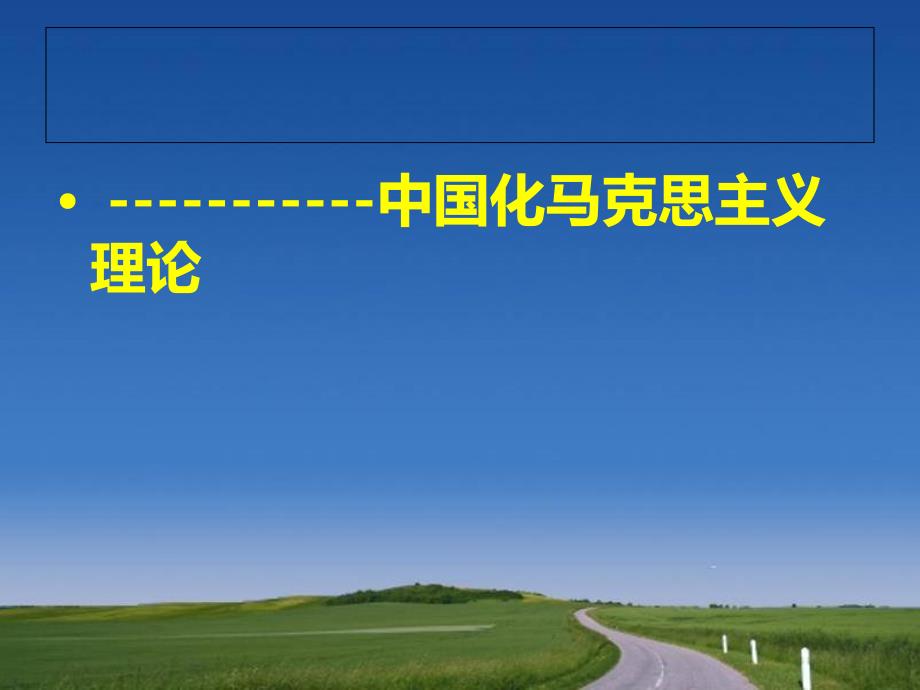 • -----------中国化马克思主义理论